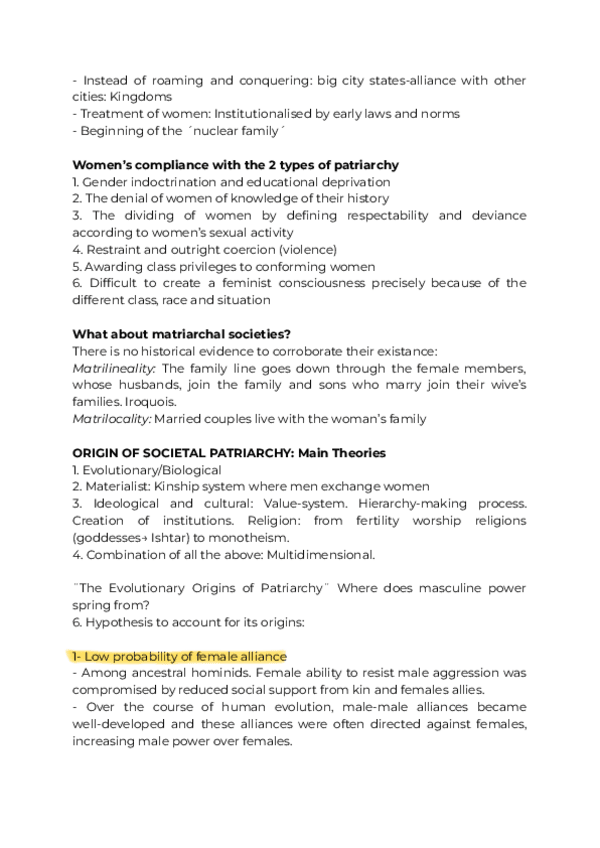 - Instead of roaming and conquering: big city states-alliance with other cities: Kingdoms
- Treatment of women: Institutionalised by early laws and norms
- Beginning of the ´nuclear family´

**Women's compliance with the 2 types of patriarchy**
1. Gender indoctrination and educational deprivation
2. The denial of women of knowledge of their history
3. The dividing of women by defining respectability and deviance according to women's sexual activity
4. Restraint and outright coercion (violence)
5. Awarding class privileges to conforming women
6. Difficult to create a feminist consciousness precisely because of the different class, race and situation

**What about matriarchal societies?**
There is no historical evidence to corroborate their existance:
*Matrilineality:* The family line goes down through the female members, whose husbands, join the family and sons who marry join their wive's families. Iroquois.
*Matrilocality:* Married couples live with the woman's family

**ORIGIN OF SOCIETAL PATRIARCHY: Main Theories**
1. Evolutionary/Biological
2. Materialist: Kinship system where men exchange women
3. Ideological and cultural: Value-system. Hierarchy-making process. Creation of institutions. Religion: from fertility worship religions (goddesses→ Ishtar) to monotheism.
4. Combination of all the above: Multidimensional.

¨The Evolutionary Origins of Patriarchy¨ Where does masculine power spring from?
6. Hypothesis to account for its origins:

1- Low probability of female alliance
- Among ancestral hominids. Female ability to resist male aggression was compromised by reduced social support from kin and females allies.
- Over the course of human evolution, male-male alliances became well-developed and these alliances were often directed against females, increasing male power over females.